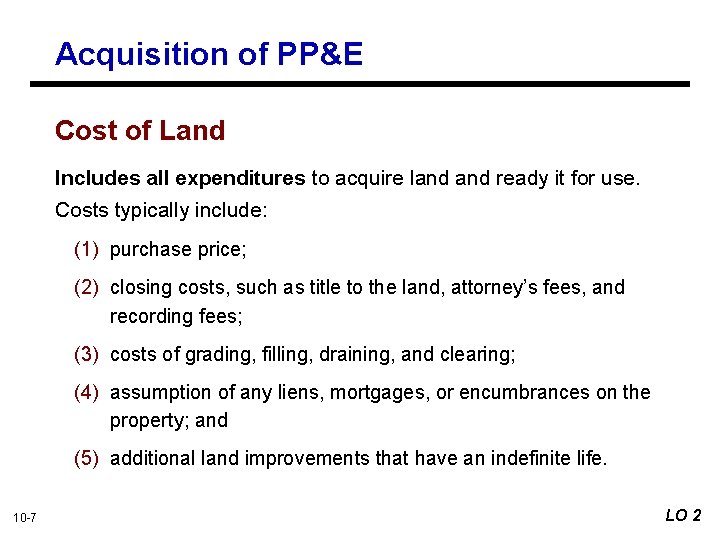 Acquisition of PP&E

Cost of Land

Includes all expenditures to acquire land and ready it for use. Costs typically include:

(1) purchase price;

(2) closing costs, such as title to the land, attorney's fees, and recording fees;

(3) costs of grading, filling, draining, and clearing;

(4) assumption of any liens, mortgages, or encumbrances on the property; and

(5) additional land improvements that have an indefinite life.

10-7

LO 2